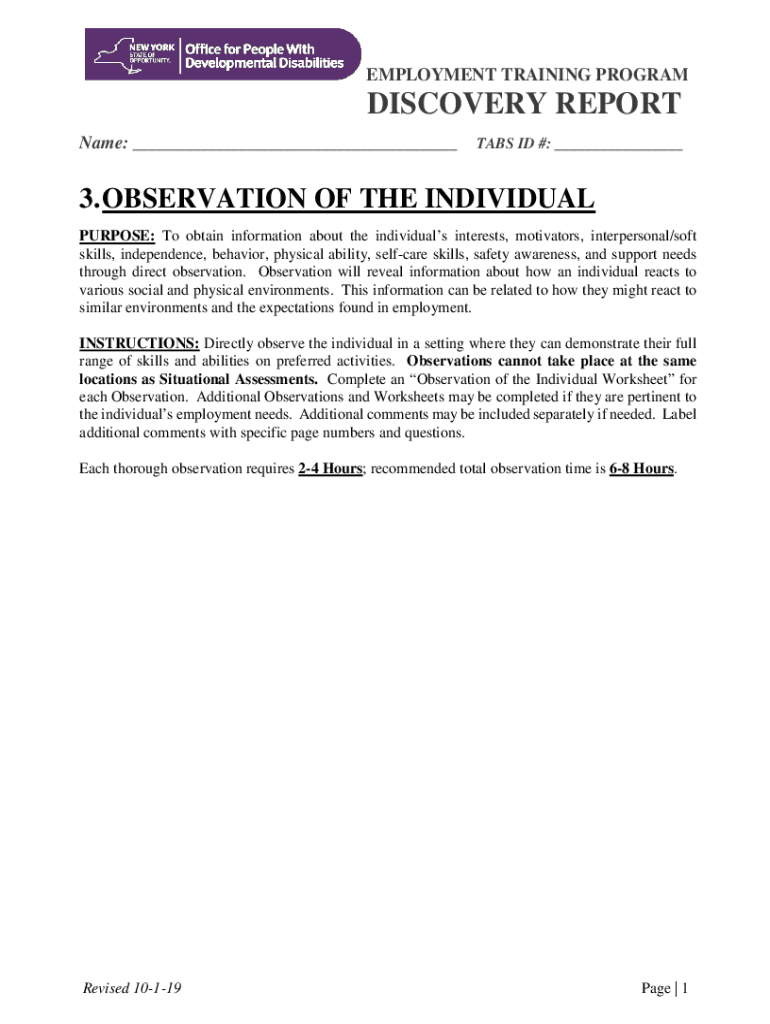 NEW YORK STATE OF OPPORTUNITY. Office for People With Developmental Disabilities

EMPLOYMENT TRAINING PROGRAM

DISCOVERY REPORT

Name: ______________________________________ TABS ID #: _______________

3.OBSERVATION OF THE INDIVIDUAL

PURPOSE: To obtain information about the individual's interests, motivators, interpersonal/soft skills, independence, behavior, physical ability, self-care skills, safety awareness, and support needs through direct observation. Observation will reveal information about how an individual reacts to various social and physical environments. This information can be related to how they might react to similar environments and the expectations found in employment.

INSTRUCTIONS: Directly observe the individual in a setting where they can demonstrate their full range of skills and abilities on preferred activities. Observations cannot take place at the same locations as Situational Assessments. Complete an "Observation of the Individual Worksheet" for each Observation. Additional Observations and Worksheets may be completed if they are pertinent to the individual's employment needs. Additional comments may be included separately if needed. Label additional comments with specific page numbers and questions.

Each thorough observation requires 2-4 Hours; recommended total observation time is 6-8 Hours.

Revised 10-1-19

Page | 1